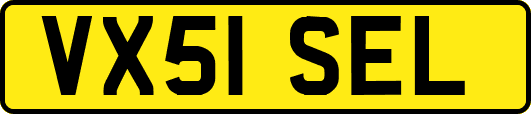 VX51 SEL